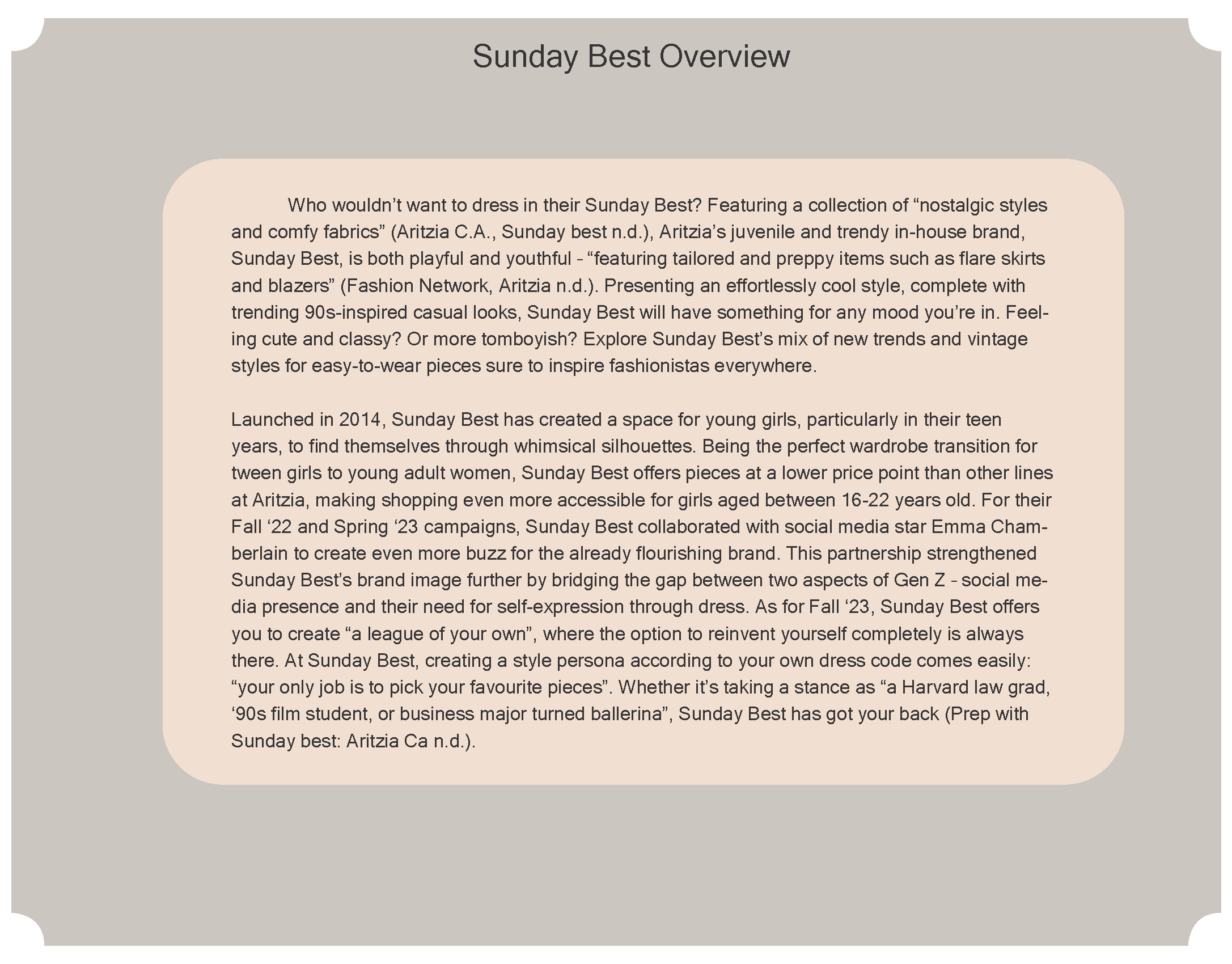 Sunday Best Overview

Who wouldn’t want to dress in their Sunday Best? Featuring a collection of “nostalgic styles and comfy fabrics” (Aritzia C.A., Sunday best n.d.), Aritzia’s juvenile and trendy in-house brand, Sunday Best, is both playful and youthful - “featuring tailored and preppy items such as flare skirts and blazers” (Fashion Network, Aritzia n.d.). Presenting an effortlessly cool style, complete with trending 90s-inspired casual looks, Sunday Best will have something for any mood you’re in. Feeling cute and classy? Or more tomboyish? Explore Sunday Best’s mix of new trends and vintage styles for easy-to-wear pieces sure to inspire fashionistas everywhere.

Launched in 2014, Sunday Best has created a space for young girls, particularly in their teen years, to find themselves through whimsical silhouettes. Being the perfect wardrobe transition for tween girls to young adult women, Sunday Best offers pieces at a lower price point than other lines at Aritzia, making shopping even more accessible for girls aged between 16-22 years old. For their Fall ‘22 and Spring ‘23 campaigns, Sunday Best collaborated with social media star Emma Chamberlain to create even more buzz for the already flourishing brand. This partnership strengthened Sunday Best’s brand image further by bridging the gap between two aspects of Gen Z - social media presence and their need for self-expression through dress. As for Fall ‘23, Sunday Best offers you to create “a league of your own”, where the option to reinvent yourself completely is always there. At Sunday Best, creating a style persona according to your own dress code comes easily: “your only job is to pick your favourite pieces”. Whether it’s taking a stance as “a Harvard law grad, ‘90s film student, or business major turned ballerina”, Sunday Best has got your back (Prep with Sunday best: Aritzia Ca n.d.).